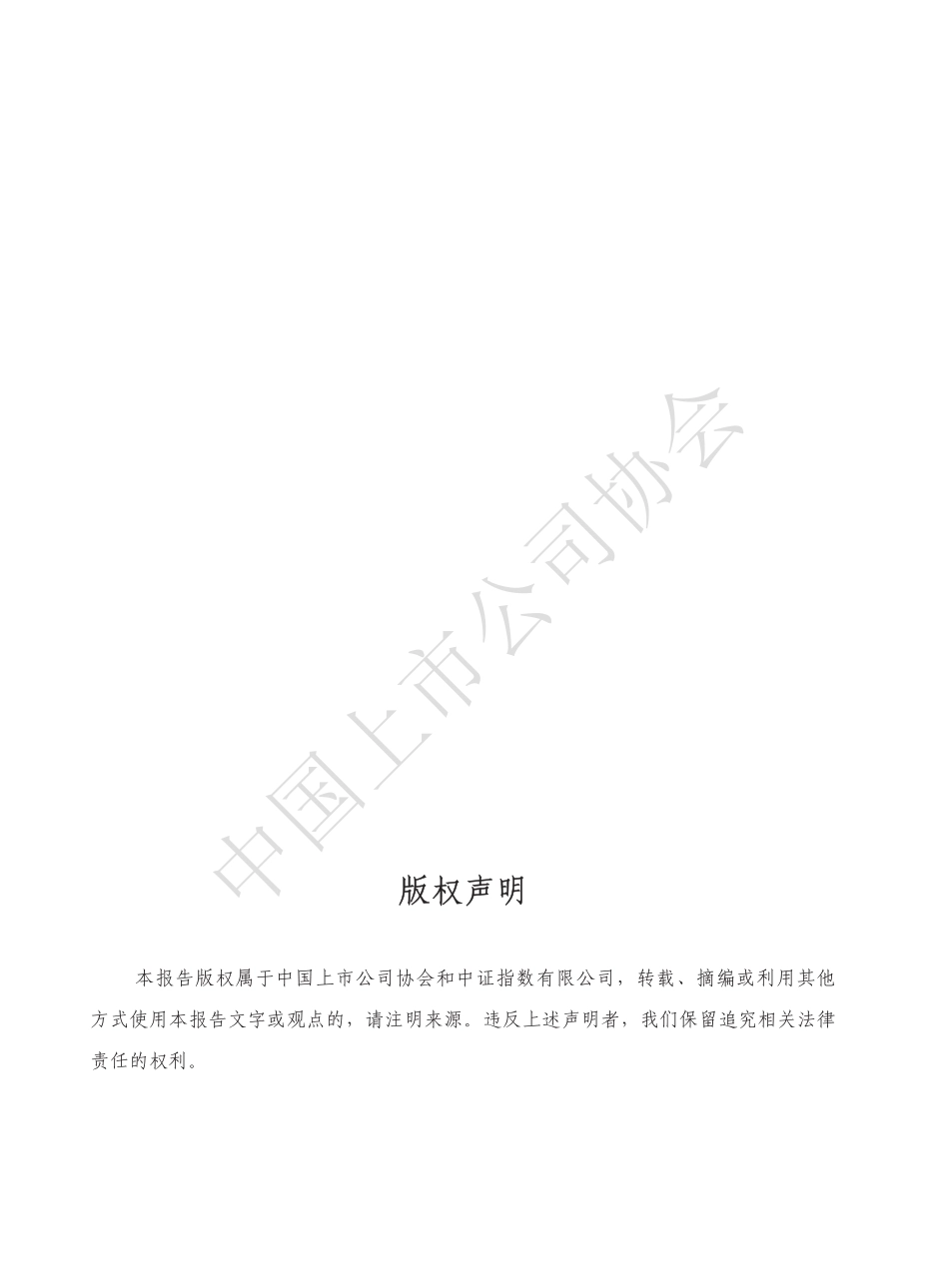 中国上市公司协会

版权声明

本报告版权属于中国上市公司协会和中证指数有限公司，转载、摘编或利用其他方式使用本报告文字或观点的，请注明来源。违反上述声明者，我们保留追究相关法律责任的权利。